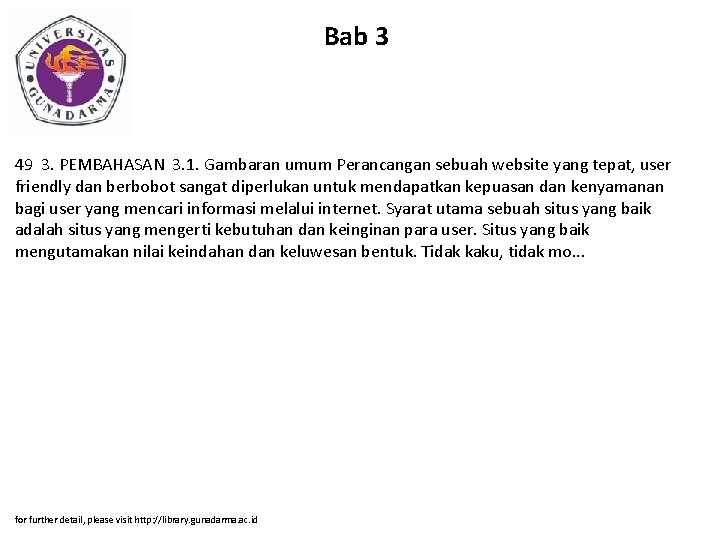 UNIVERSITAS GUNADARMA

Bab 3

49 3. PEMBAHASAN 3.1. Gambaran umum Perancangan sebuah website yang tepat, user friendly dan berbobot sangat diperlukan untuk mendapatkan kepuasan dan kenyamanan bagi user yang mencari informasi melalui internet. Syarat utama sebuah situs yang baik adalah situs yang mengerti kebutuhan dan keinginan para user. Situs yang baik mengutamakan nilai keindahan dan keluwesan bentuk. Tidak kaku, tidak mo...

for further detail, please visit http://library.gunadarma.ac.id